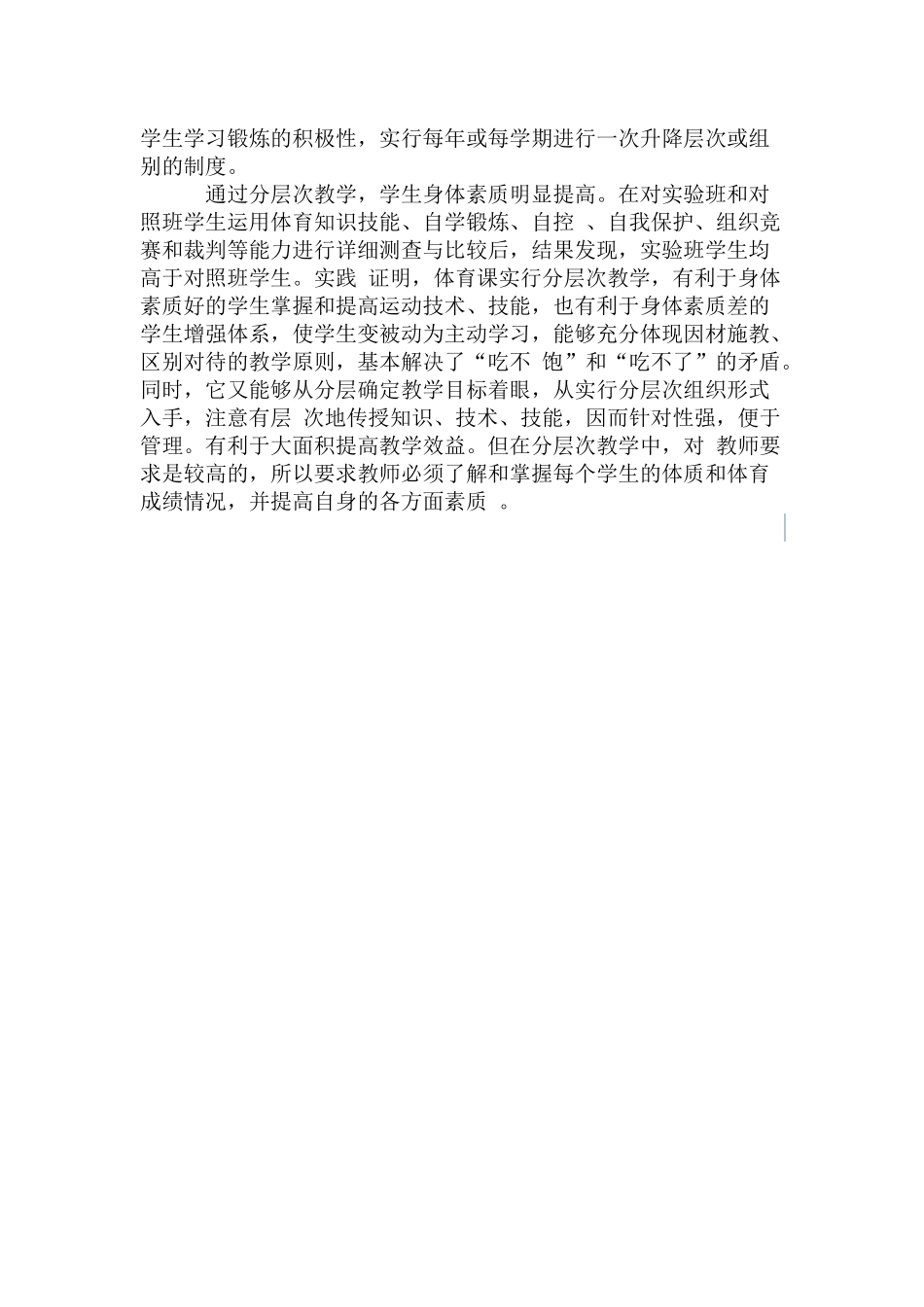 学生学习锻炼的积极性，实行每年或每学期进行一次升降层次或组别的制度。

通过分层次教学，学生身体素质明显提高。在对实验班和对照班学生运用体育知识技能、自学锻炼、自控 、自我保护、组织竞赛和裁判等能力进行详细测查与比较后，结果发现，实验班学生均高于对照班学生。实践 证明，体育课实行分层次教学，有利于身体素质好的学生掌握和提高运动技术、技能，也有利于身体素质差的学生增强体系，使学生变被动为主动学习，能够充分体现因材施教、区别对待的教学原则，基本解决了“吃不 饱”和“吃不了”的矛盾。同时，它又能够从分层确定教学目标着眼，从实行分层次组织形式入手，注意有层 次地传授知识、技术、技能，因而针对性强，便于管理。有利于大面积提高教学效益。但在分层次教学中，对 教师要求是较高的，所以要求教师必须了解和掌握每个学生的体质和体育成绩情况，并提高自身的各方面素质 。